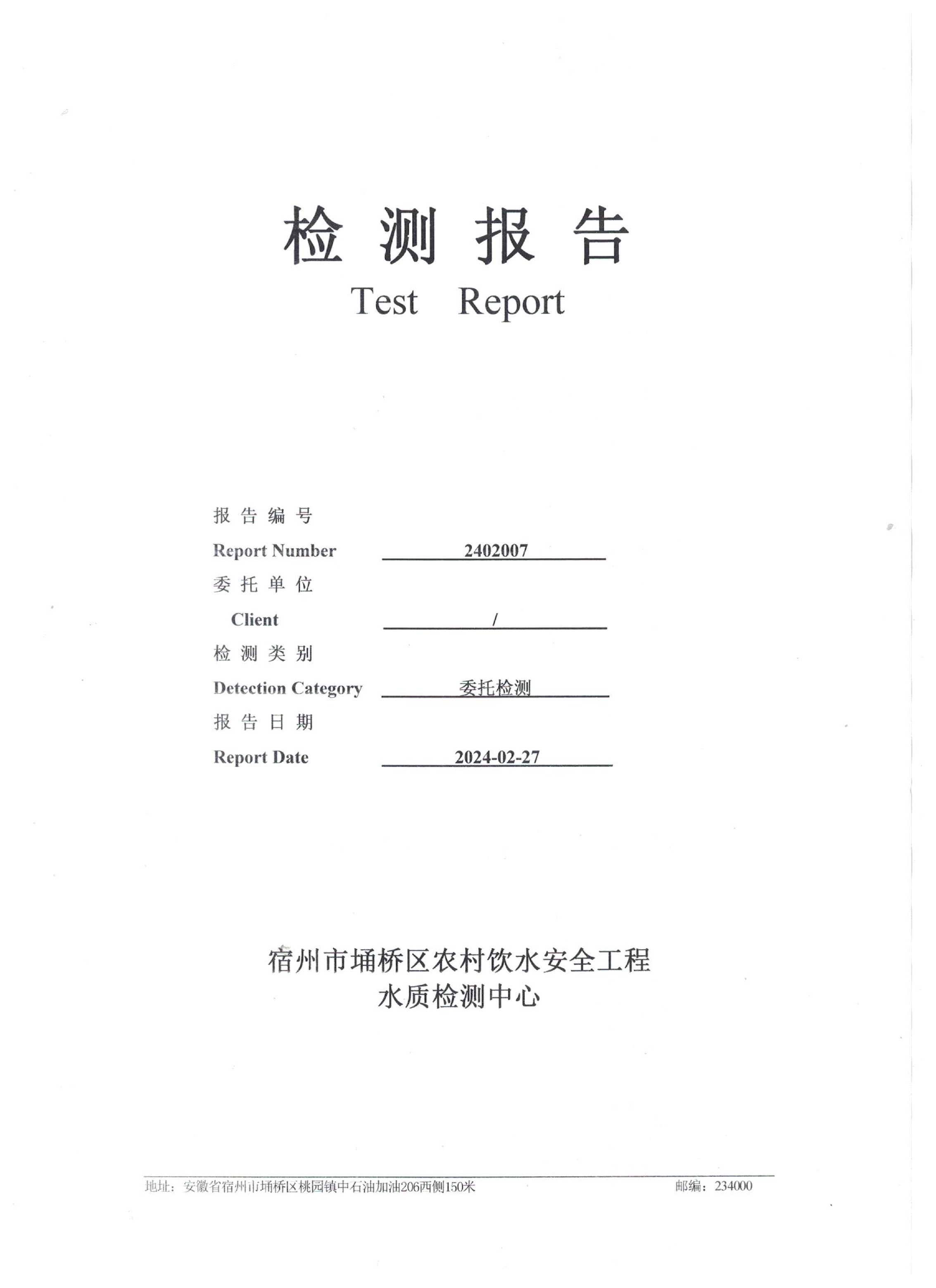 检 测 报 告
Test Report

报 告 编 号
Report Number 2402007
委 托 单 位
Client /
检 测 类 别
Detection Category 委托检测
报 告 日 期
Report Date 2024-02-27

宿州市埇桥区农村饮水安全工程
水质检测中心

地址：安徽省宿州市埇桥区桃园镇中石油加油206西侧150米 邮编：234000